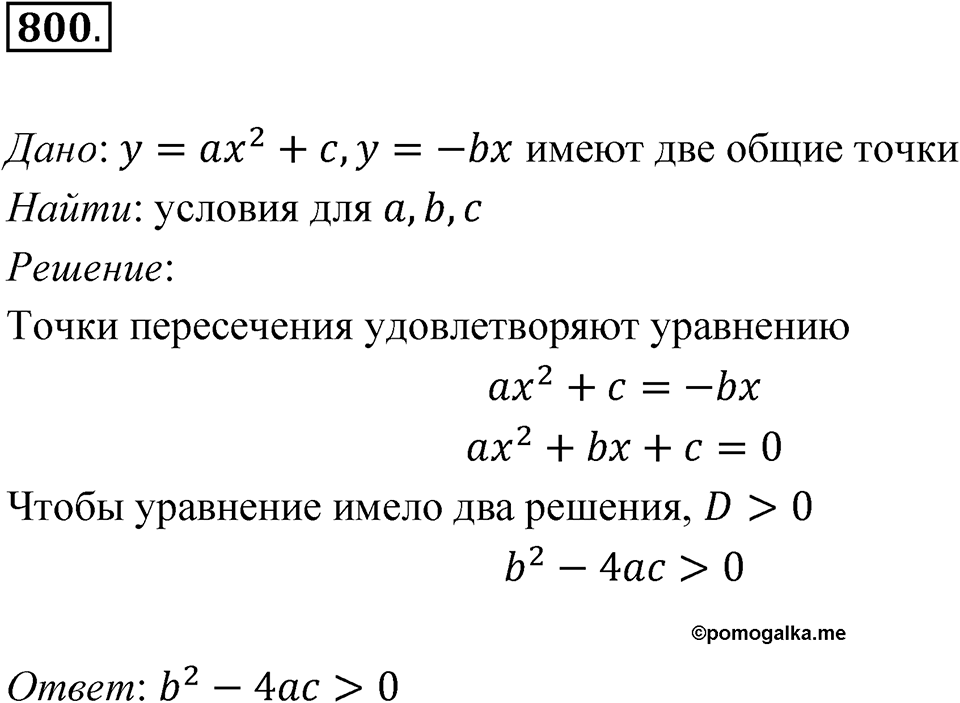 800.

Дано: $y = ax^2 + c, y = -bx$ имеют две общие точки
Найти: условия для $a, b, c$
Решение:
Точки пересечения удовлетворяют уравнению
$ax^2 + c = -bx$
$ax^2 + bx + c = 0$
Чтобы уравнение имело два решения, $D > 0$
$b^2 - 4ac > 0$

©pomogalka.me

Ответ: $b^2 - 4ac > 0$